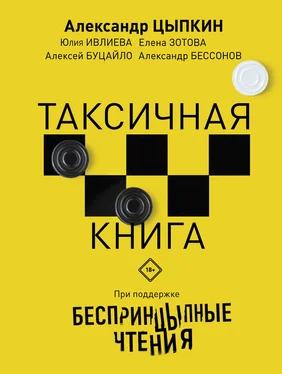 Александр ЦЫПКИН
Юлия ИВЛИЕВА Елена ЗОТОВА
Алексей БУЦАЙЛО Александр БЕССОНОВ

ТАКСИЧНАЯ
КНИГА

18+

При поддержке
БЕСПРИНЦЫПНЫЕ
ЧТЕНИЯ